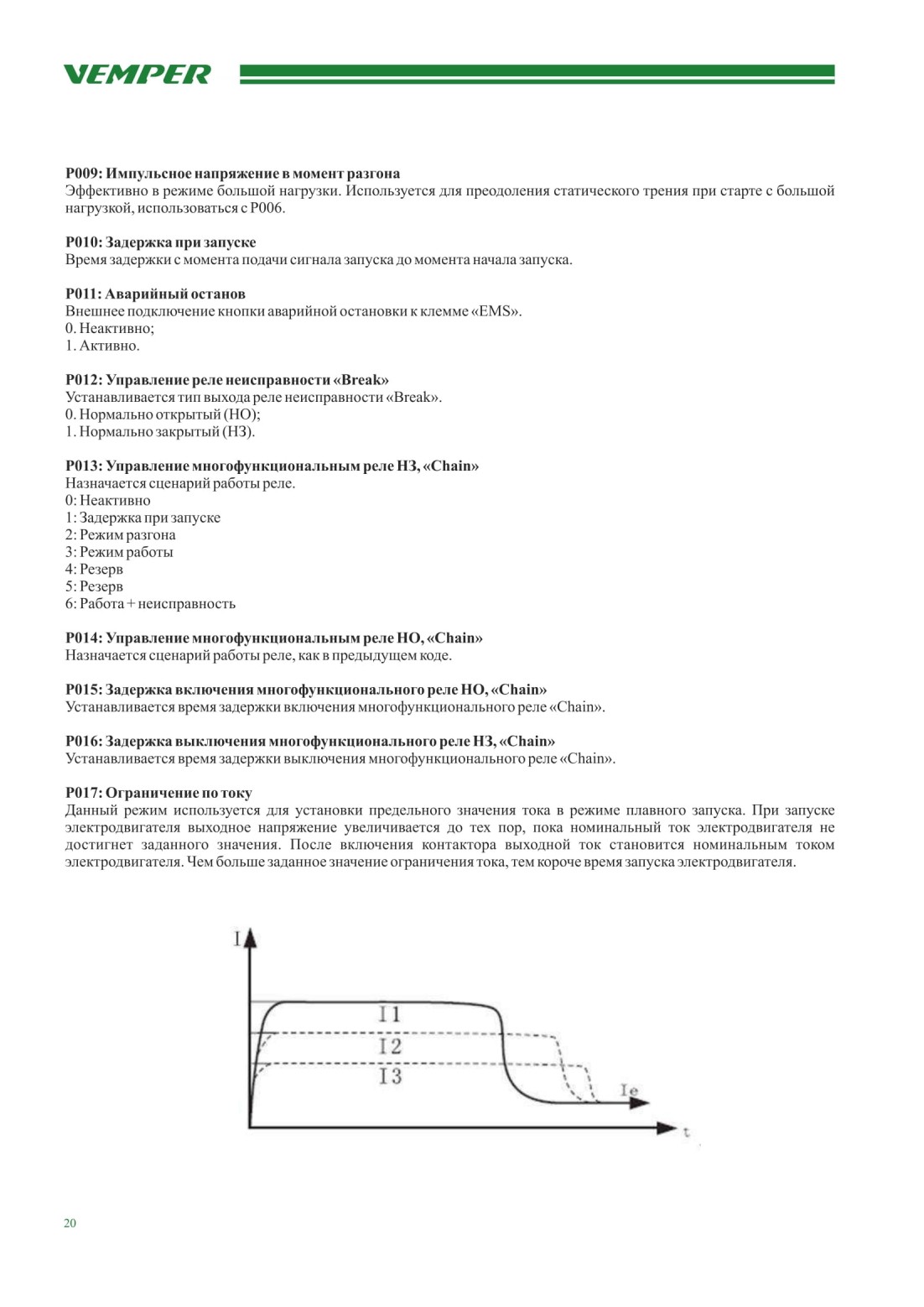 VEMPER

P009: Импульсное напряжение в момент разгона
Эффективно в режиме большой нагрузки. Используется для преодоления статического трения при старте с большой нагрузкой, использоваться с P006.

P010: Задержка при запуске
Время задержки с момента подачи сигнала запуска до момента начала запуска.

P011: Аварийный останов
Внешнее подключение кнопки аварийной остановки к клемме «EMS».
0. Неактивно;
1. Активно.

P012: Управление реле неисправности «Break»
Устанавливается тип выхода реле неисправности «Break».
0. Нормально открытый (НО);
1. Нормально закрытый (НЗ).

P013: Управление многофункциональным реле НЗ, «Chain»
Назначается сценарий работы реле.
0: Неактивно
1: Задержка при запуске
2: Режим разгона
3: Режим работы
4: Резерв
5: Резерв
6: Работа + неисправность

P014: Управление многофункциональным реле НО, «Chain»
Назначается сценарий работы реле, как в предыдущем коде.

P015: Задержка включения многофункционального реле НО, «Chain»
Устанавливается время задержки включения многофункционального реле «Chain».

P016: Задержка выключения многофункционального реле НЗ, «Chain»
Устанавливается время задержки выключения многофункционального реле «Chain».

P017: Ограничение по току
Данный режим используется для установки предельного значения тока в режиме плавного запуска. При запуске электродвигателя выходное напряжение увеличивается до тех пор, пока номинальный ток электродвигателя не достигнет заданного значения. После включения контактора выходной ток становится номинальным током электродвигателя. Чем больше заданное значение ограничения тока, тем короче время запуска электродвигателя.

I
I1
I2
I3
Ie
t

20